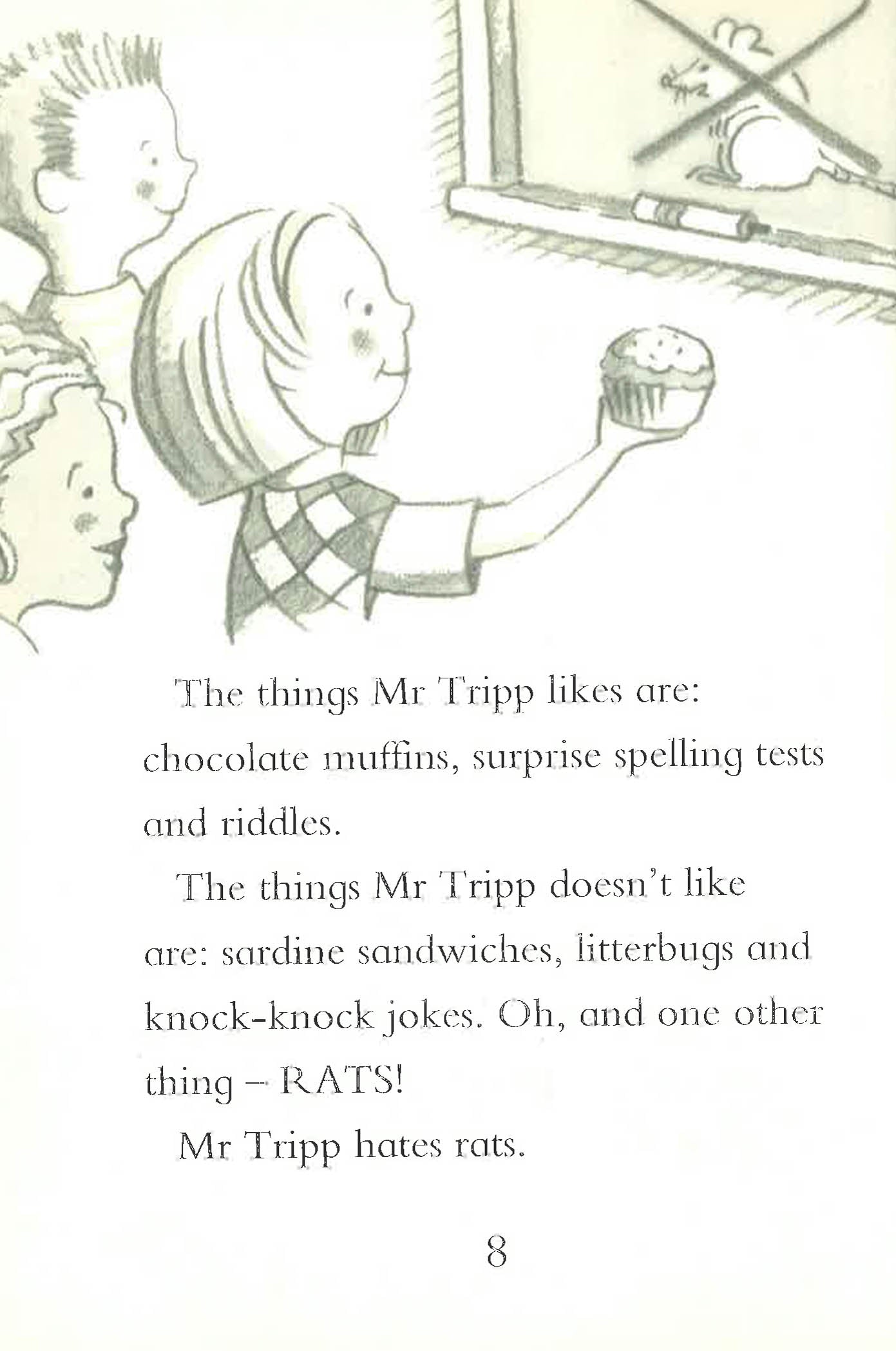 The things Mr Tripp likes are: chocolate muffins, surprise spelling tests and riddles.

The things Mr Tripp doesn't like are: sardine sandwiches, litterbugs and knock-knock jokes. Oh, and one other thing – RATS!

Mr Tripp hates rats.

8